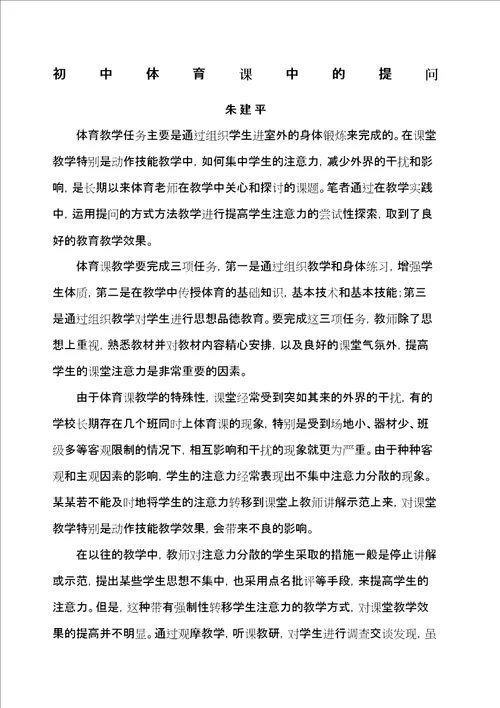 初中体育课中的提问

朱建平

体育教学任务主要是通过组织学生进室外的身体锻炼来完成的。在课堂教学特别是动作技能教学中，如何集中学生的注意力，减少外界的干扰和影响，是长期以来体育老师在教学中关心和探讨的课题。笔者通过在教学实践中，运用提问的方式方法教学进行提高学生注意力的尝试性探索，取到了良好的教育教学效果。

体育课教学要完成三项任务，第一是通过组织教学和身体练习，增强学生体质，第二是在教学中传授体育的基础知识，基本技术和基本技能；第三是通过组织教学对学生进行思想品德教育。要完成这三项任务，教师除了思想上重视，熟悉教材并对教材内容精心安排，以及良好的课堂气氛外，提高学生的课堂注意力是非常重要的因素。

由于体育课教学的特殊性，课堂经常受到突如其来的外界的干扰，有的学校长期存在几个班同时上体育课的现象，特别是受到场地小、器材少、班级多等客观限制的情况下，相互影响和干扰的现象就更为严重。由于种种客观和主观因素的影响，学生的注意力经常表现出不集中注意力分散的现象。某某若不能及时地将学生的注意力转移到课堂上教师讲解示范上来，对课堂教学特别是动作技能教学效果，会带来不良的影响。

在以往的教学中，教师对注意力分散的学生采取的措施一般是停止讲解或示范，提出某些学生思想不集中，也采用点名批评等手段，来提高学生的注意力。但是，这种带有强制性转移学生注意力的教学方式，对课堂教学效果的提高并不明显。通过观摩教学，听课教研，对学生进行调查交谈发现，虽